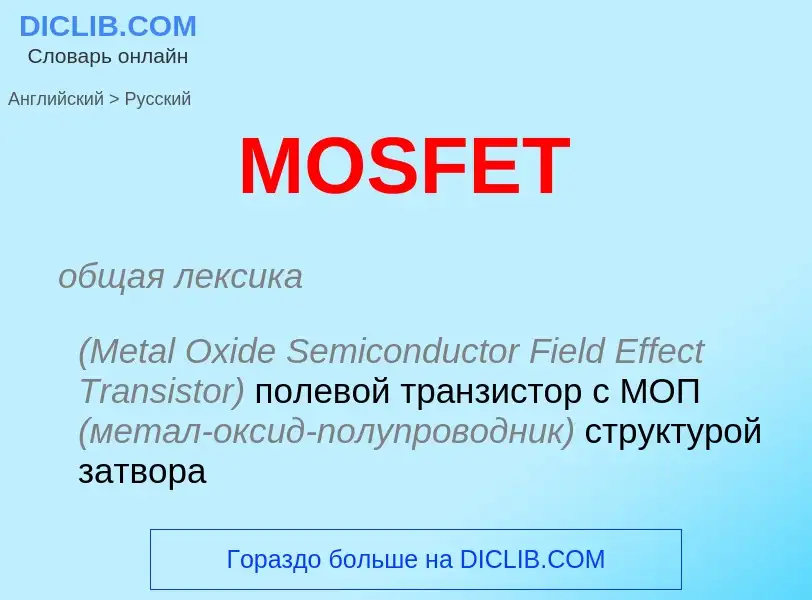 DICLIB.COM
Словарь онлайн

Английский > Русский

MOSFET

общая лексика

(Metal Oxide Semiconductor Field Effect Transistor) полевой транзистор с МОП (метал-оксид-полупроводник) структурой затвора

Гораздо больше на DICLIB.COM